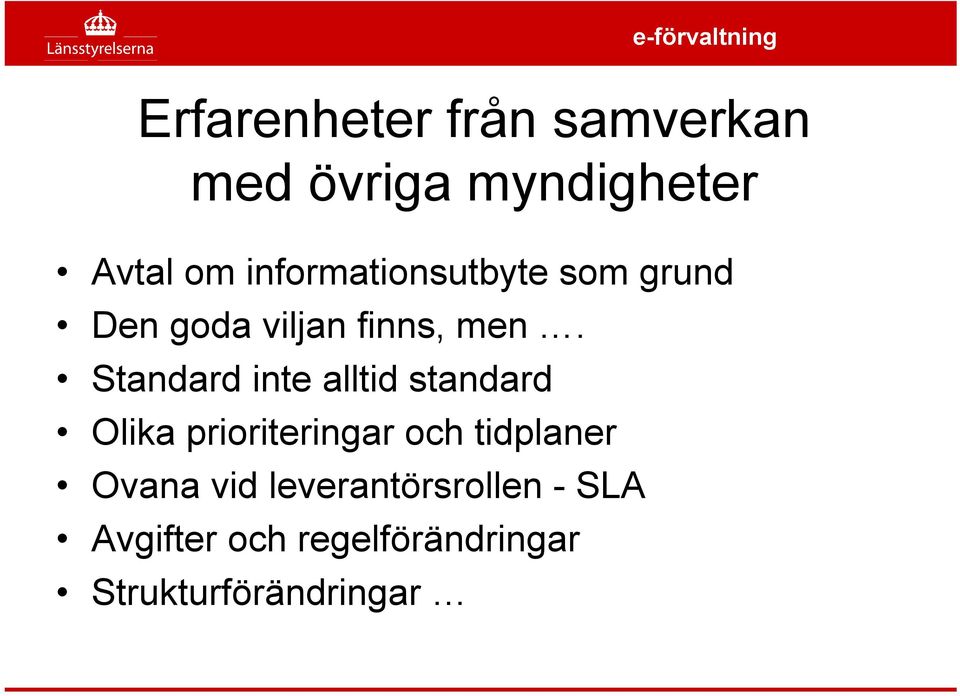 Länsstyrelserna

e-förvaltning

Erfarenheter från samverkan med övriga myndigheter

• Avtal om informationsutbyte som grund
• Den goda viljan finns, men ….
• Standard inte alltid standard
• Olika prioriteringar och tidplaner
• Ovana vid leverantörsrollen - SLA
• Avgifter och regelförändringar
• Strukturförändringar …